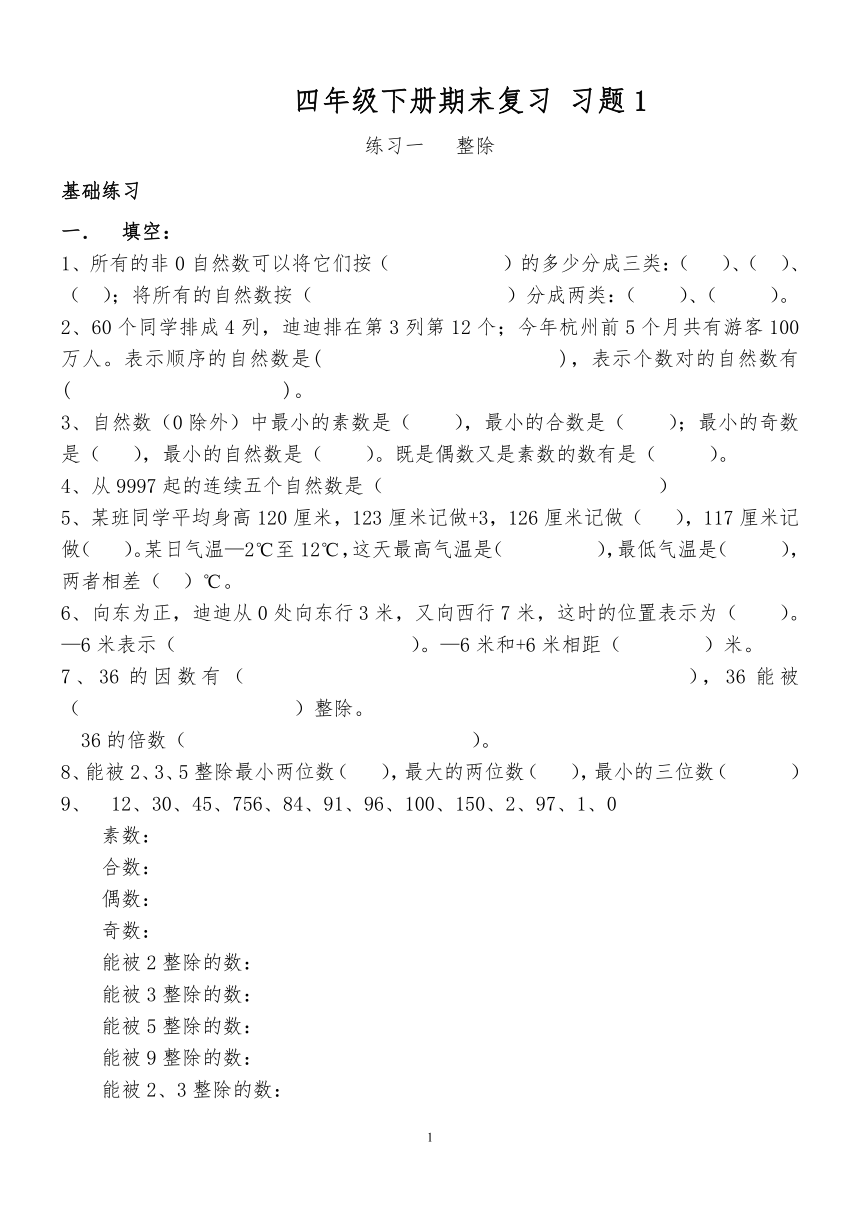 四年级下册期末复习 习题1

练习一 整除

基础练习

一． 填空：

1、所有的非0自然数可以将它们按（ ）的多少分成三类：（ ）、（ ）、（ ）；将所有的自然数按（ ）分成两类：（ ）、（ ）。

2、60个同学排成4列，迪迪排在第3列第12个；今年杭州前5个月共有游客100万人。表示顺序的自然数是( )，表示个数对的自然数有( )。

3、自然数（0除外）中最小的素数是（ ），最小的合数是（ ）；最小的奇数是（ ），最小的自然数是（ ）。既是偶数又是素数的数有是（ ）。

4、从9997起的连续五个自然数是（ ）

5、某班同学平均身高120厘米，123厘米记做+3，126厘米记做（ ），117厘米记做（ ）。某日气温—2℃至12℃，这天最高气温是( )，最低气温是( )，两者相差（ ）℃。

6、向东为正，迪迪从0处向东行3米，又向西行7米，这时的位置表示为（ ）。—6米表示（ ）。—6米和+6米相距（ ）米。

7、36的因数有（ ），36能被（ ）整除。
36的倍数（ ）。

8、能被2、3、5整除最小两位数（ ），最大的两位数（ ），最小的三位数（ ）

9、 12、30、45、756、84、91、96、100、150、2、97、1、0
素数：
合数：
偶数：
奇数：
能被2整除的数：
能被3整除的数：
能被5整除的数：
能被9整除的数：
能被2、3整除的数：

1